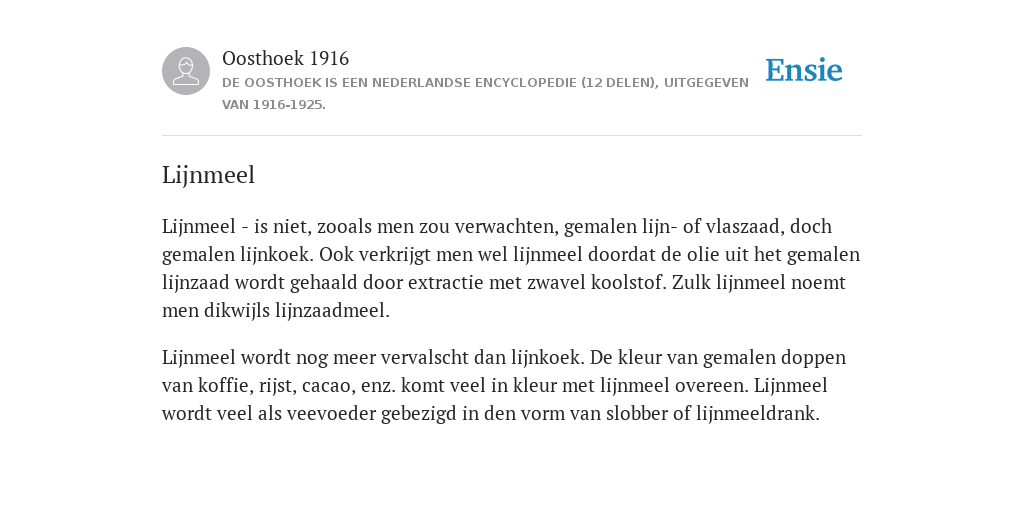 Oosthoek 1916
DE OOSTHOEK IS EEN NEDERLANDSE ENCYCLOPEDIE (12 DELEN), UITGEGEVEN VAN 1916-1925.

Ensie

Lijnmeel

Lijnmeel - is niet, zooals men zou verwachten, gemalen lijn- of vlaszaad, doch gemalen lijnkoek. Ook verkrijgt men wel lijnmeel doordat de olie uit het gemalen lijnzaad wordt gehaald door extractie met zwavel koolstof. Zulk lijnmeel noemt men dikwijls lijnzaadmeel.

Lijnmeel wordt nog meer vervalscht dan lijnkoek. De kleur van gemalen doppen van koffie, rijst, cacao, enz. komt veel in kleur met lijnmeel overeen. Lijnmeel wordt veel als veevoeder gebezigd in den vorm van slobber of lijnmeeldrank.